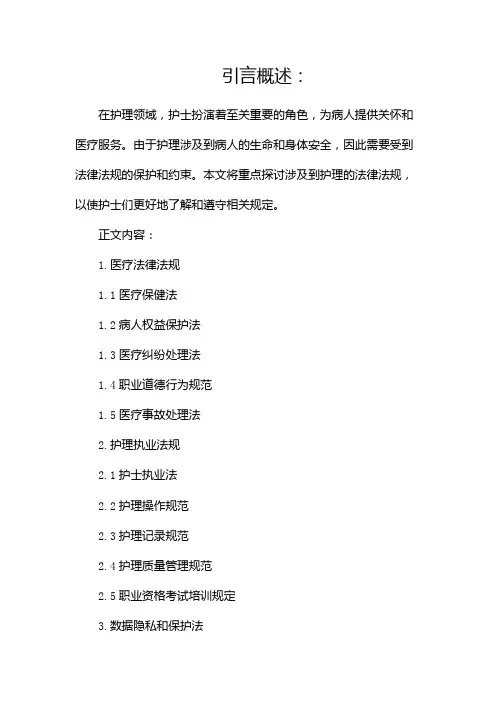 引言概述：

在护理领域，护士扮演着至关重要的角色，为病人提供关怀和医疗服务。由于护理涉及到病人的生命和身体安全，因此需要受到法律法规的保护和约束。本文将重点探讨涉及到护理的法律法规，以使护士们更好地了解和遵守相关规定。

正文内容：

1. 医疗法律法规

1.1 医疗保健法

1.2 病人权益保护法

1.3 医疗纠纷处理法

1.4 职业道德行为规范

1.5 医疗事故处理法

2. 护理执业法规

2.1 护士执业法

2.2 护理操作规范

2.3 护理记录规范

2.4 护理质量管理规范

2.5 职业资格考试培训规定

3. 数据隐私和保护法